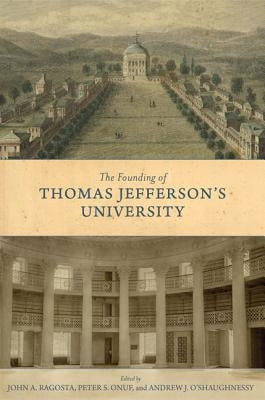 The Founding of
THOMAS JEFFERSON'S UNIVERSITY

Edited by
JOHN A. RAGOSTA, PETER S. ONUF, and ANDREW J. O'SHAUGHNESSY